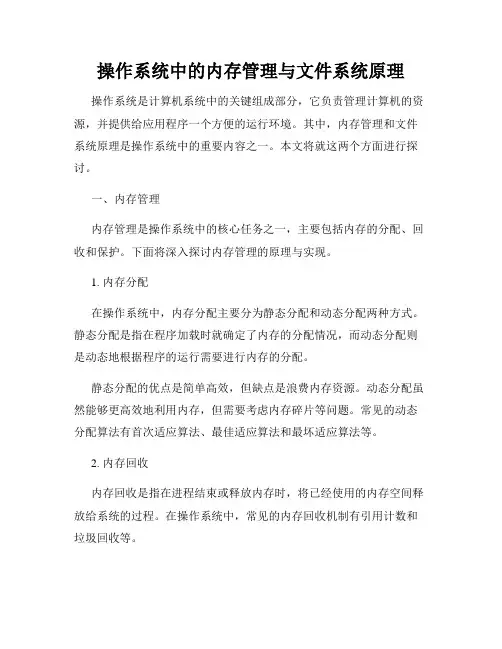 操作系统中的内存管理与文件系统原理

操作系统是计算机系统中的关键组成部分，它负责管理计算机的资源，并提供给应用程序一个方便的运行环境。其中，内存管理和文件系统原理是操作系统中的重要内容之一。本文将就这两个方面进行探讨。

一、内存管理

内存管理是操作系统中的核心任务之一，主要包括内存的分配、回收和保护。下面将深入探讨内存管理的原理与实现。

1. 内存分配

在操作系统中，内存分配主要分为静态分配和动态分配两种方式。静态分配是指在程序加载时就确定了内存的分配情况，而动态分配则是动态地根据程序的运行需要进行内存的分配。

静态分配的优点是简单高效，但缺点是浪费内存资源。动态分配虽然能够更高效地利用内存，但需要考虑内存碎片等问题。常见的动态分配算法有首次适应算法、最佳适应算法和最坏适应算法等。

2. 内存回收

内存回收是指在进程结束或释放内存时，将已经使用的内存空间释放给系统的过程。在操作系统中，常见的内存回收机制有引用计数和垃圾回收等。